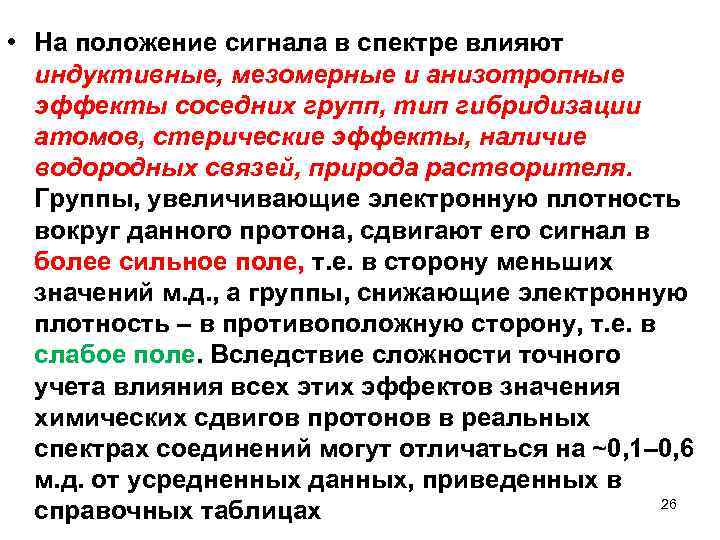 • На положение сигнала в спектре влияют индуктивные, мезомерные и анизотропные эффекты соседних групп, тип гибридизации атомов, стерические эффекты, наличие водородных связей, природа растворителя. Группы, увеличивающие электронную плотность вокруг данного протона, сдвигают его сигнал в более сильное поле, т.е. в сторону меньших значений м.д., а группы, снижающие электронную плотность – в противоположную сторону, т.е. в слабое поле. Вследствие сложности точного учета влияния всех этих эффектов значения химических сдвигов протонов в реальных спектрах соединений могут отличаться на ~0,1–0,6 м.д. от усредненных данных, приведенных в справочных таблицах

26